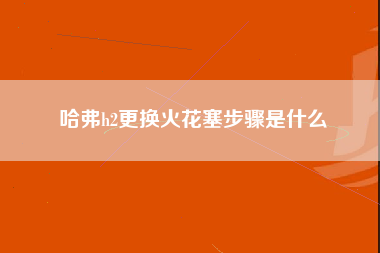 哈弗h2更换火花塞步骤是什么